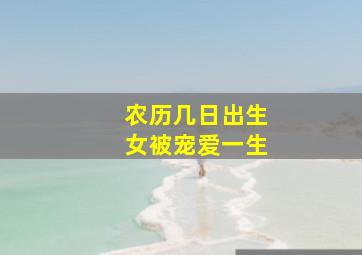 农历几日出生
女被宠爱一生